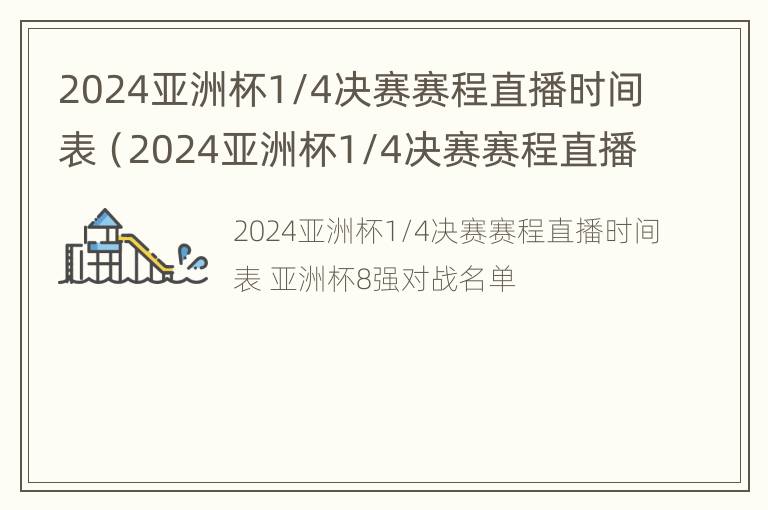 2024亚洲杯1/4决赛赛程直播时间表（2024亚洲杯1/4决赛赛程直播

2024亚洲杯1/4决赛赛程直播时间表 亚洲杯8强对战名单